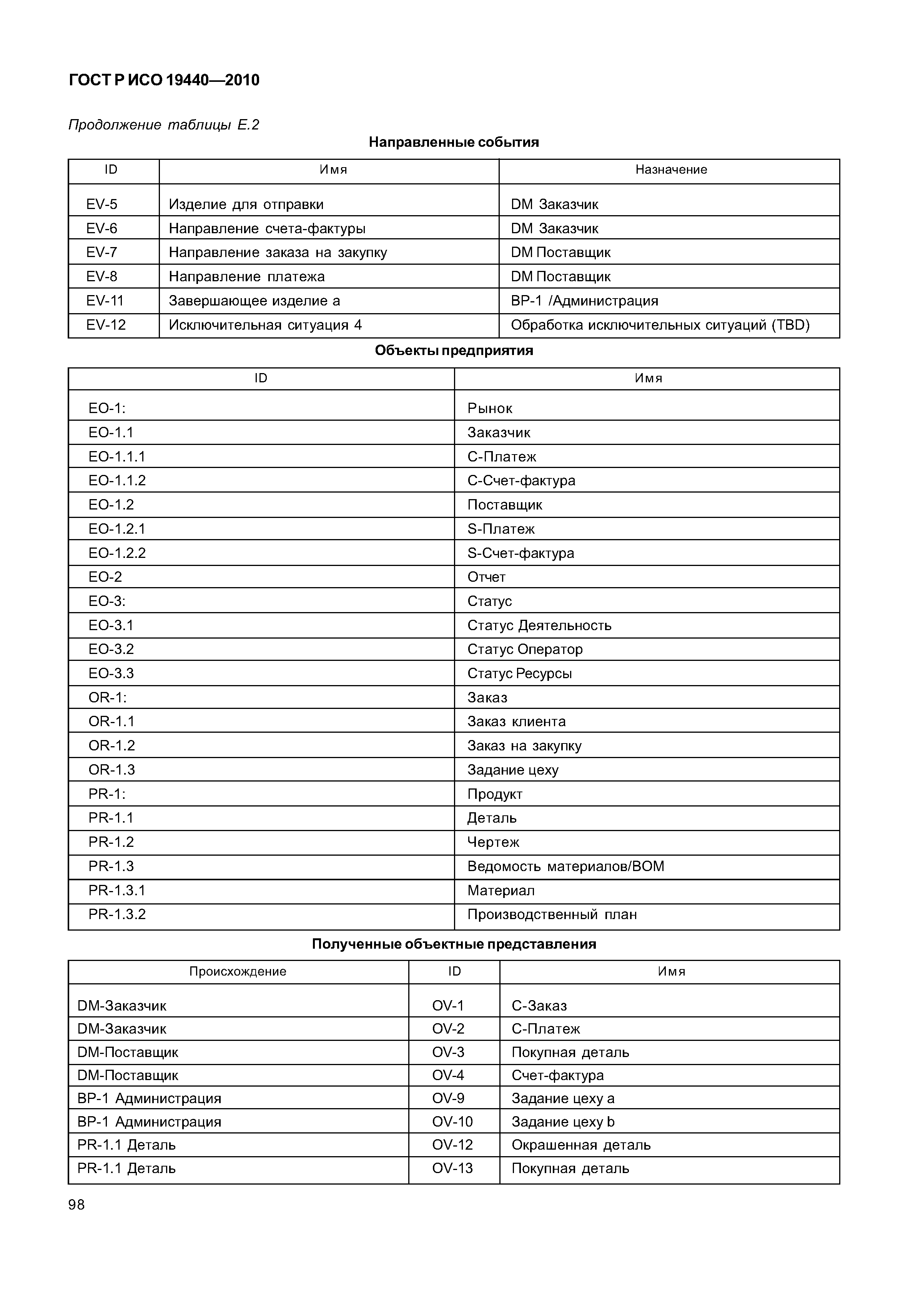 ГОСТ Р ИСО 19440—2010

Продолжение таблицы Е.2

Направленные события

| ID | Имя | Назначение |
|---|---|---|
| EV-5 | Изделие для отправки | DM Заказчик |
| EV-6 | Направление счета-фактуры | DM Заказчик |
| EV-7 | Направление заказа на закупку | DM Поставщик |
| EV-8 | Направление платежа | DM Поставщик |
| EV-11 | Завершающее изделие а | BP-1 /Администрация |
| EV-12 | Исключительная ситуация 4 | Обработка исключительных ситуаций (TBD) |

Объекты предприятия

| ID | Имя |
|---|---|
| EO-1: | Рынок |
| EO-1.1 | Заказчик |
| EO-1.1.1 | С-Платеж |
| EO-1.1.2 | С-Счет-фактура |
| EO-1.2 | Поставщик |
| EO-1.2.1 | S-Платеж |
| EO-1.2.2 | S-Счет-фактура |
| EO-2 | Отчет |
| EO-3: | Статус |
| EO-3.1 | Статус Деятельность |
| EO-3.2 | Статус Оператор |
| EO-3.3 | Статус Ресурсы |
| OR-1: | Заказ |
| OR-1.1 | Заказ клиента |
| OR-1.2 | Заказ на закупку |
| OR-1.3 | Задание цеху |
| PR-1: | Продукт |
| PR-1.1 | Деталь |
| PR-1.2 | Чертеж |
| PR-1.3 | Ведомость материалов/BOM |
| PR-1.3.1 | Материал |
| PR-1.3.2 | Производственный план |

Полученные объектные представления

| Происхождение | ID | Имя |
|---|---|---|
| DM-Заказчик | OV-1 | С-Заказ |
| DM-Заказчик | OV-2 | С-Платеж |
| DM-Поставщик | OV-3 | Покупная деталь |
| DM-Поставщик | OV-4 | Счет-фактура |
| BP-1 Администрация | OV-9 | Задание цеху а |
| BP-1 Администрация | OV-10 | Задание цеху b |
| PR-1.1 Деталь | OV-12 | Окрашенная деталь |
| PR-1.1 Деталь | OV-13 | Покупная деталь |

98